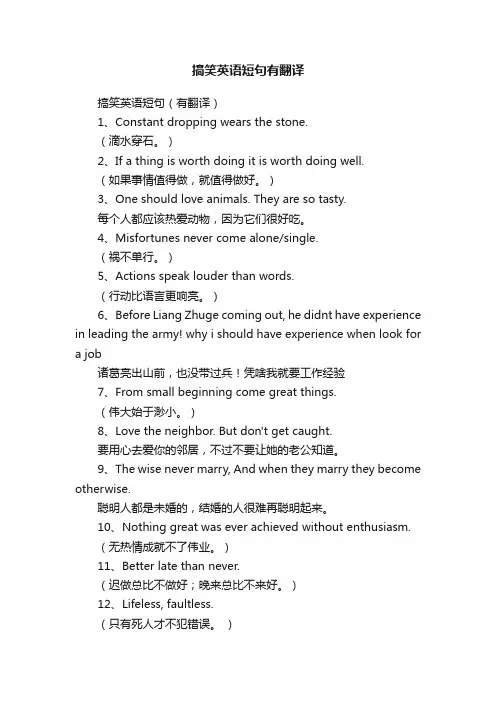 搞笑英语短句有翻译

搞笑英语短句（有翻译）

1、Constant dropping wears the stone.

（滴水穿石。）

2、If a thing is worth doing it is worth doing well.

（如果事情值得做，就值得做好。）

3、One should love animals. They are so tasty.

每个人都应该热爱动物，因为它们很好吃。

4、Misfortunes never come alone/single.

（祸不单行。）

5、Actions speak louder than words.

（行动比语言更响亮。）

6、Before Liang Zhuge coming out, he didnt have experience in leading the army! why i should have experience when look for a job

诸葛亮出山前，也没带过兵！凭啥我就要工作经验

7、From small beginning come great things.

（伟大始于渺小。）

8、Love the neighbor. But don't get caught.

要用心去爱你的邻居，不过不要让她的老公知道。

9、The wise never marry, And when they marry they become otherwise.

聪明人都是未婚的，结婚的人很难再聪明起来。

10、Nothing great was ever achieved without enthusiasm.

（无热情成就不了伟业。）

11、Better late than never.

（迟做总比不做好；晚来总比不来好。）

12、Lifeless, faultless.

（只有死人才不犯错误。）